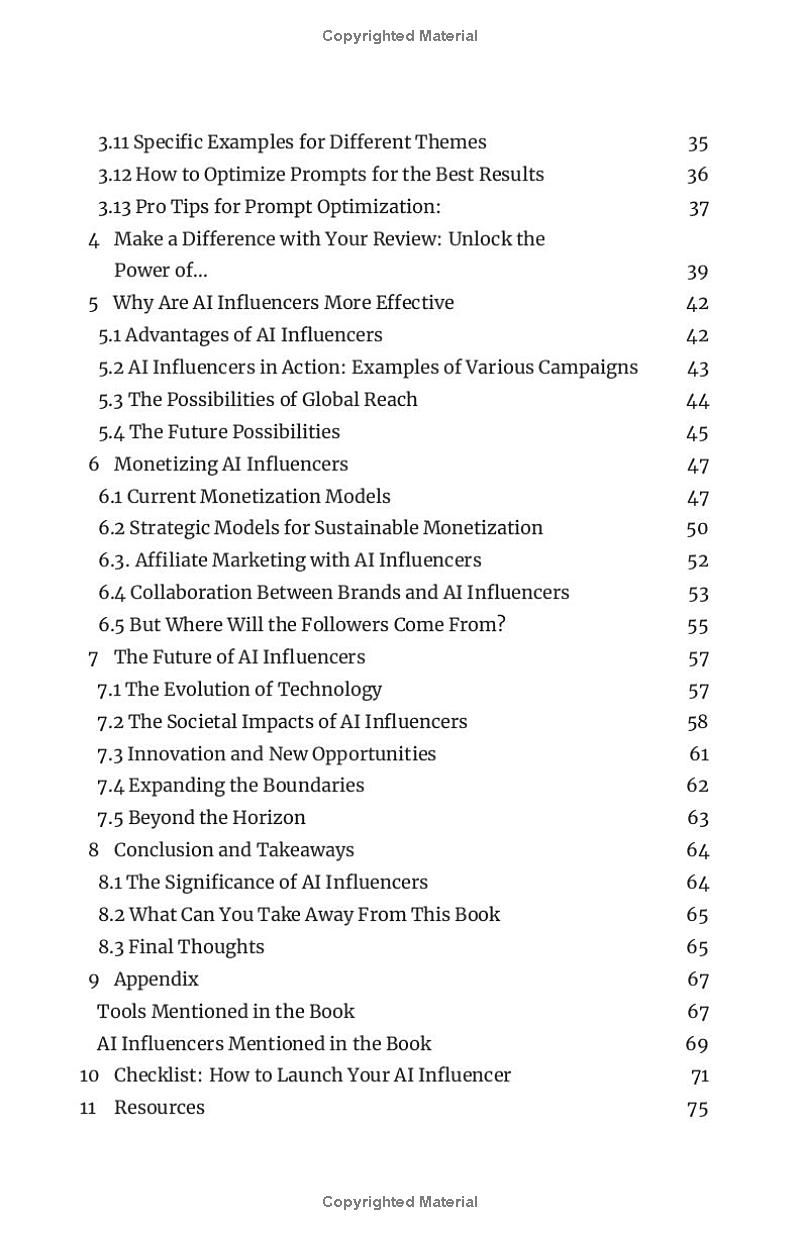 Copyrighted Material

3.11 Specific Examples for Different Themes 35
3.12 How to Optimize Prompts for the Best Results 36
3.13 Pro Tips for Prompt Optimization: 37
4 Make a Difference with Your Review: Unlock the Power of... 39
5 Why Are AI Influencers More Effective 42
5.1 Advantages of AI Influencers 42
5.2 AI Influencers in Action: Examples of Various Campaigns 43
5.3 The Possibilities of Global Reach 44
5.4 The Future Possibilities 45
6 Monetizing AI Influencers 47
6.1 Current Monetization Models 47
6.2 Strategic Models for Sustainable Monetization 50
6.3. Affiliate Marketing with AI Influencers 52
6.4 Collaboration Between Brands and AI Influencers 53
6.5 But Where Will the Followers Come From? 55
7 The Future of AI Influencers 57
7.1 The Evolution of Technology 57
7.2 The Societal Impacts of AI Influencers 58
7.3 Innovation and New Opportunities 61
7.4 Expanding the Boundaries 62
7.5 Beyond the Horizon 63
8 Conclusion and Takeaways 64
8.1 The Significance of AI Influencers 64
8.2 What Can You Take Away From This Book 65
8.3 Final Thoughts 65
9 Appendix 67
Tools Mentioned in the Book 67
AI Influencers Mentioned in the Book 69
10 Checklist: How to Launch Your AI Influencer 71
11 Resources 75

Copyrighted Material